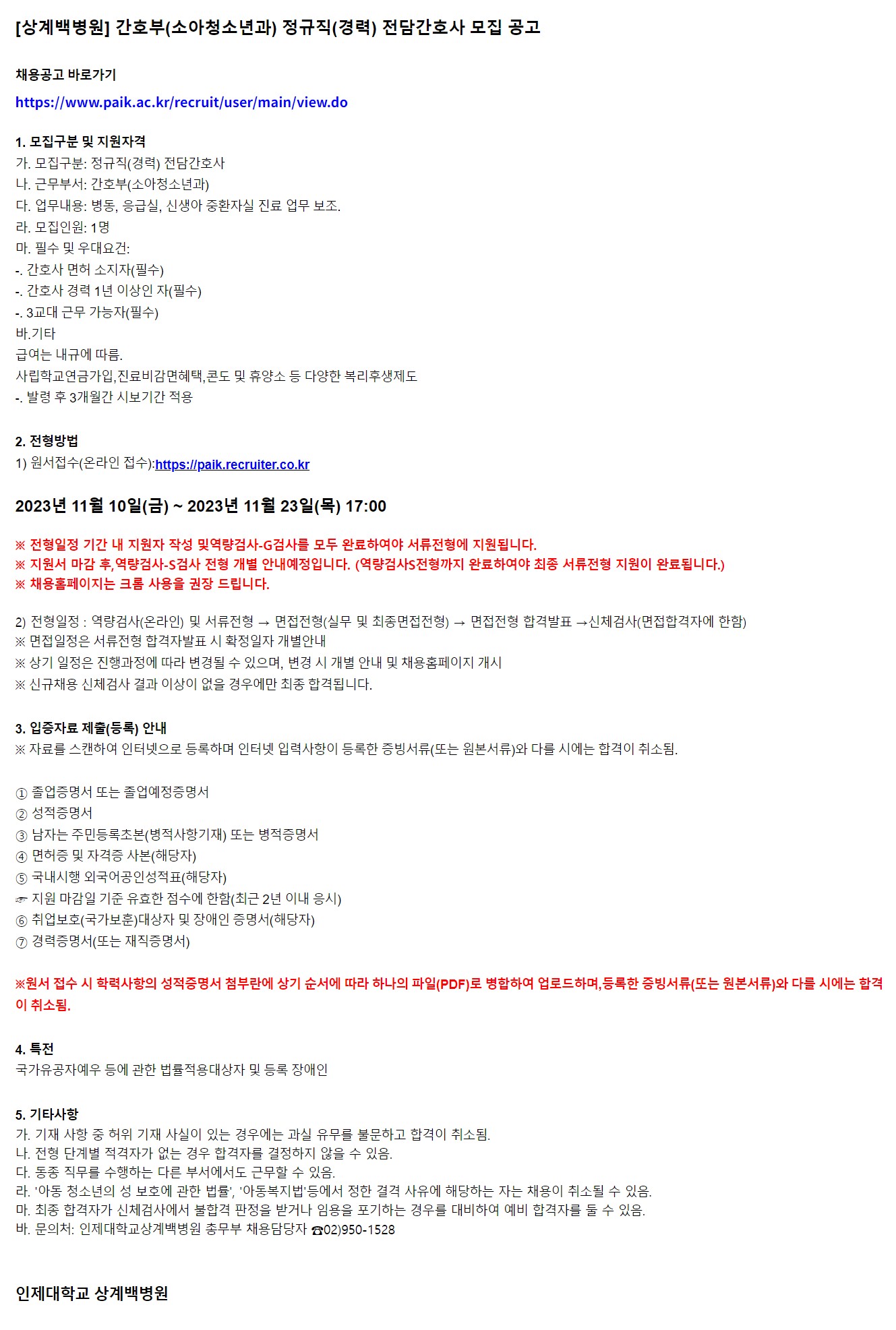 [상계백병원] 간호부(소아청소년과) 정규직(경력) 전담간호사 모집 공고

채용공고 바로가기

https://www.paik.ac.kr/recruit/user/main/view.do

1. 모집구분 및 지원자격
가. 모집구분: 정규직(경력) 전담간호사
나. 근무부서: 간호부(소아청소년과)
다. 업무내용: 병동, 응급실, 신생아 중환자실 진료 업무 보조.
라. 모집인원: 1명
마. 필수 및 우대요건:
-. 간호사 면허 소지자(필수)
-. 간호사 경력 1년 이상인 자(필수)
-. 3교대 근무 가능자(필수)
바.기타
급여는 내규에 따름.
사립학교연금가입,진료비감면혜택,콘도 및 휴양소 등 다양한 복리후생제도
-. 발령 후 3개월간 시보기간 적용

2. 전형방법
1) 원서접수(온라인 접수):https://paik.recruiter.co.kr

2023년 11월 10일(금) ~ 2023년 11월 23일(목) 17:00

※ 전형일정 기간 내 지원자 작성 및역량검사-G검사를 모두 완료하여야 서류전형에 지원됩니다.
※ 지원서 마감 후,역량검사-S검사 전형 개별 안내예정입니다. (역량검사S전형까지 완료하여야 최종 서류전형 지원이 완료됩니다.)
※ 채용홈페이지는 크롬 사용을 권장 드립니다.

2) 전형일정 : 역량검사(온라인) 및 서류전형 → 면접전형(실무 및 최종면접전형) → 면접전형 합격발표 →신체검사(면접합격자에 한함)
※ 면접일정은 서류전형 합격자발표 시 확정일자 개별안내
※ 상기 일정은 진행과정에 따라 변경될 수 있으며, 변경 시 개별 안내 및 채용홈페이지 개시
※ 신규채용 신체검사 결과 이상이 없을 경우에만 최종 합격됩니다.

3. 입증자료 제출(등록) 안내
※ 자료를 스캔하여 인터넷으로 등록하며 인터넷 입력사항이 등록한 증빙서류(또는 원본서류)와 다를 시에는 합격이 취소됨.

① 졸업증명서 또는 졸업예정증명서
② 성적증명서
③ 남자는 주민등록초본(병적사항기재) 또는 병적증명서
④ 면허증 및 자격증 사본(해당자)
⑤ 국내시행 외국어공인성적표(해당자)
☞ 지원 마감일 기준 유효한 점수에 한함(최근 2년 이내 응시)
⑥ 취업보호(국가보훈)대상자 및 장애인 증명서(해당자)
⑦ 경력증명서(또는 재직증명서)

※원서 접수 시 학력사항의 성적증명서 첨부란에 상기 순서에 따라 하나의 파일(PDF)로 병합하여 업로드하며,등록한 증빙서류(또는 원본서류)와 다를 시에는 합격이 취소됨.

4. 특전
국가유공자예우 등에 관한 법률적용대상자 및 등록 장애인

5. 기타사항
가. 기재 사항 중 허위 기재 사실이 있는 경우에는 과실 유무를 불문하고 합격이 취소됨.
나. 전형 단계별 적격자가 없는 경우 합격자를 결정하지 않을 수 있음.
다. 동종 직무를 수행하는 다른 부서에서도 근무할 수 있음.
라. '아동 청소년의 성 보호에 관한 법률', '아동복지법'등에서 정한 결격 사유에 해당하는 자는 채용이 취소될 수 있음.
마. 최종 합격자가 신체검사에서 불합격 판정을 받거나 임용을 포기하는 경우를 대비하여 예비 합격자를 둘 수 있음.
바. 문의처: 인제대학교상계백병원 총무부 채용담당자 ☎02)950-1528

인제대학교 상계백병원